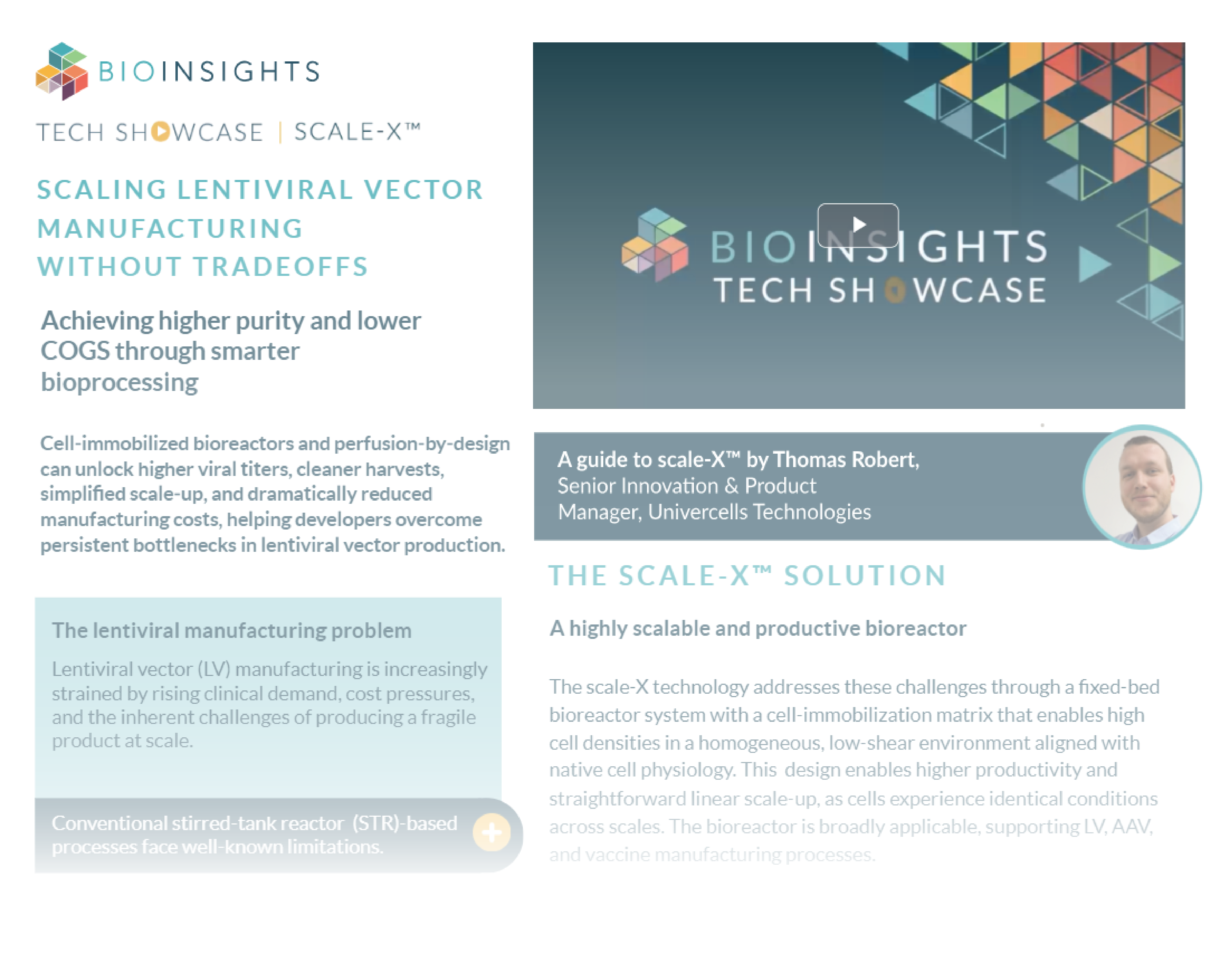 BIOINSIGHTS

TECH SHOWCASE | SCALE-X™

SCALING LENTIVIRAL VECTOR MANUFACTURING WITHOUT TRADEOFFS

Achieving higher purity and lower COGS through smarter bioprocessing

Cell-immobilized bioreactors and perfusion-by-design can unlock higher viral titers, cleaner harvests, simplified scale-up, and dramatically reduced manufacturing costs, helping developers overcome persistent bottlenecks in lentiviral vector production.

The lentiviral manufacturing problem

Lentiviral vector (LV) manufacturing is increasingly strained by rising clinical demand, cost pressures, and the inherent challenges of producing a fragile product at scale.

Conventional stirred-tank reactor (STR)-based processes face well-known limitations.

BIOINSIGHTS
TECH SHOWCASE

A guide to scale-X™ by Thomas Robert,
Senior Innovation & Product Manager, Univercells Technologies

THE SCALE-X™ SOLUTION

A highly scalable and productive bioreactor

The scale-X technology addresses these challenges through a fixed-bed bioreactor system with a cell-immobilization matrix that enables high cell densities in a homogeneous, low-shear environment aligned with native cell physiology. This design enables higher productivity and straightforward linear scale-up, as cells experience identical conditions across scales. The bioreactor is broadly applicable, supporting LV, AAV, and vaccine manufacturing processes.